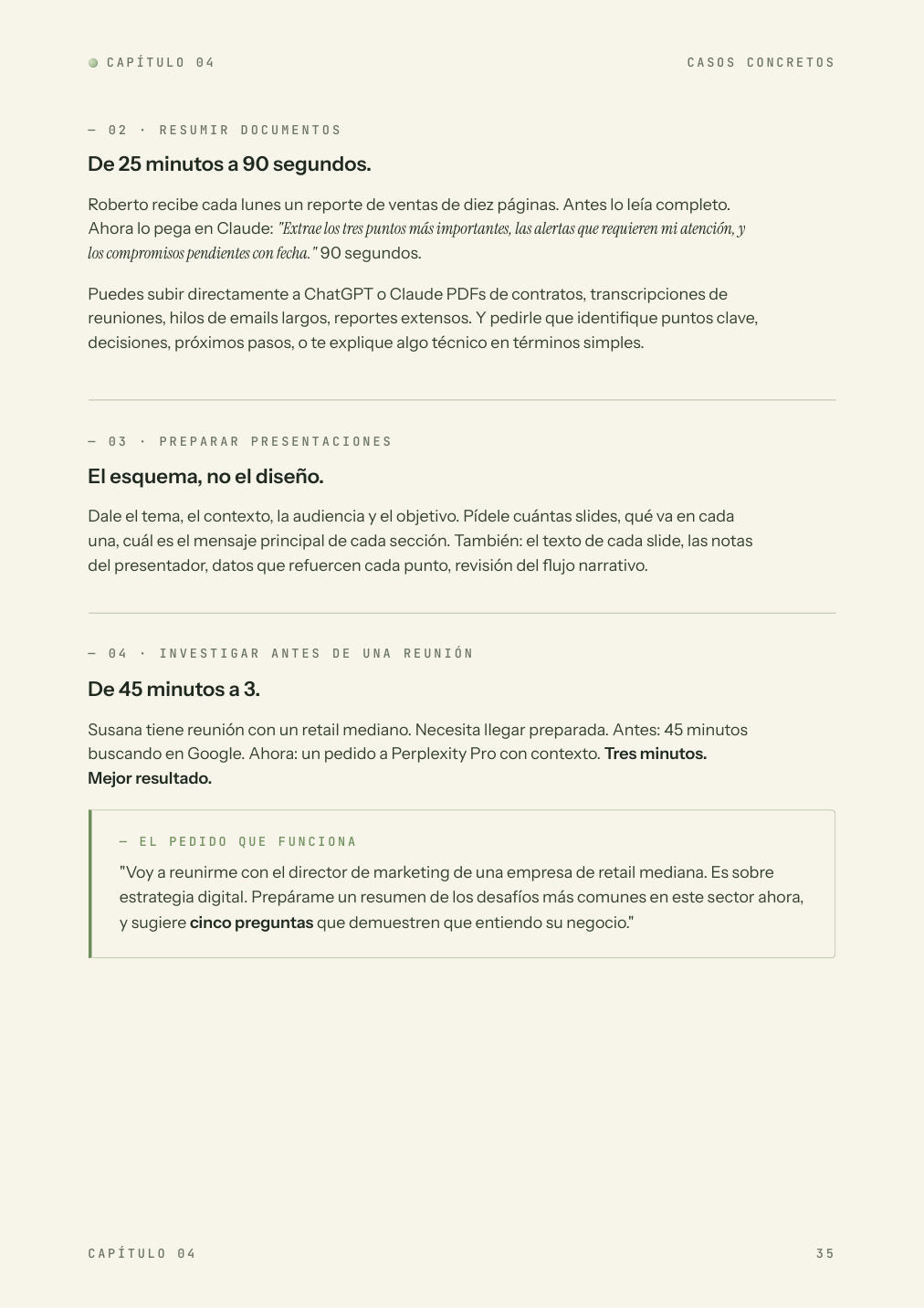 CAPÍTULO 04

CASOS CONCRETOS

— 02 · RESUMIR DOCUMENTOS

De 25 minutos a 90 segundos.

Roberto recibe cada lunes un reporte de ventas de diez páginas. Antes lo leía completo. Ahora lo pega en Claude: "Extrae los tres puntos más importantes, las alertas que requieren mi atención, y los compromisos pendientes con fecha." 90 segundos.

Puedes subir directamente a ChatGPT o Claude PDFs de contratos, transcripciones de reuniones, hilos de emails largos, reportes extensos. Y pedirle que identifique puntos clave, decisiones, próximos pasos, o te explique algo técnico en términos simples.

— 03 · PREPARAR PRESENTACIONES

El esquema, no el diseño.

Dale el tema, el contexto, la audiencia y el objetivo. Pídele cuántas slides, qué va en cada una, cuál es el mensaje principal de cada sección. También: el texto de cada slide, las notas del presentador, datos que refuercen cada punto, revisión del flujo narrativo.

— 04 · INVESTIGAR ANTES DE UNA REUNIÓN

De 45 minutos a 3.

Susana tiene reunión con un retail mediano. Necesita llegar preparada. Antes: 45 minutos buscando en Google. Ahora: un pedido a Perplexity Pro con contexto. Tres minutos. Mejor resultado.

— EL PEDIDO QUE FUNCIONA

"Voy a reunirme con el director de marketing de una empresa de retail mediana. Es sobre estrategia digital. Prepárame un resumen de los desafíos más comunes en este sector ahora, y sugiere cinco preguntas que demuestren que entiendo su negocio."

CAPÍTULO 04

35